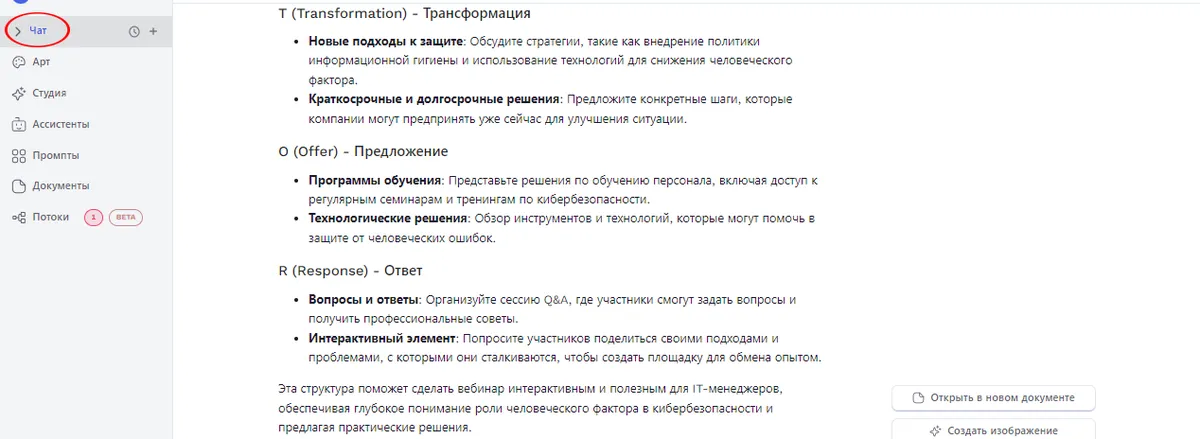 Чат
Арт
Студия
Ассистенты
Промпты
Документы
Потоки 1 BETA

T (Transformation) - Трансформация

- **Новые подходы к защите**: Обсудите стратегии, такие как внедрение политики информационной гигиены и использование технологий для снижения человеческого фактора.
- **Краткосрочные и долгосрочные решения**: Предложите конкретные шаги, которые компании могут предпринять уже сейчас для улучшения ситуации.

O (Offer) - Предложение

- **Программы обучения**: Представьте решения по обучению персонала, включая доступ к регулярным семинарам и тренингам по кибербезопасности.
- **Технологические решения**: Обзор инструментов и технологий, которые могут помочь в защите от человеческих ошибок.

R (Response) - Ответ

- **Вопросы и ответы**: Организуйте сессию Q&A, где участники смогут задать вопросы и получить профессиональные советы.
- **Интерактивный элемент**: Попросите участников поделиться своими подходами и проблемами, с которыми они сталкиваются, чтобы создать площадку для обмена опытом.

Эта структура поможет сделать вебинар интерактивным и полезным для IT-менеджеров, обеспечивая глубокое понимание роли человеческого фактора в кибербезопасности и предлагая практические решения.

Открыть в новом документе
Создать изображение